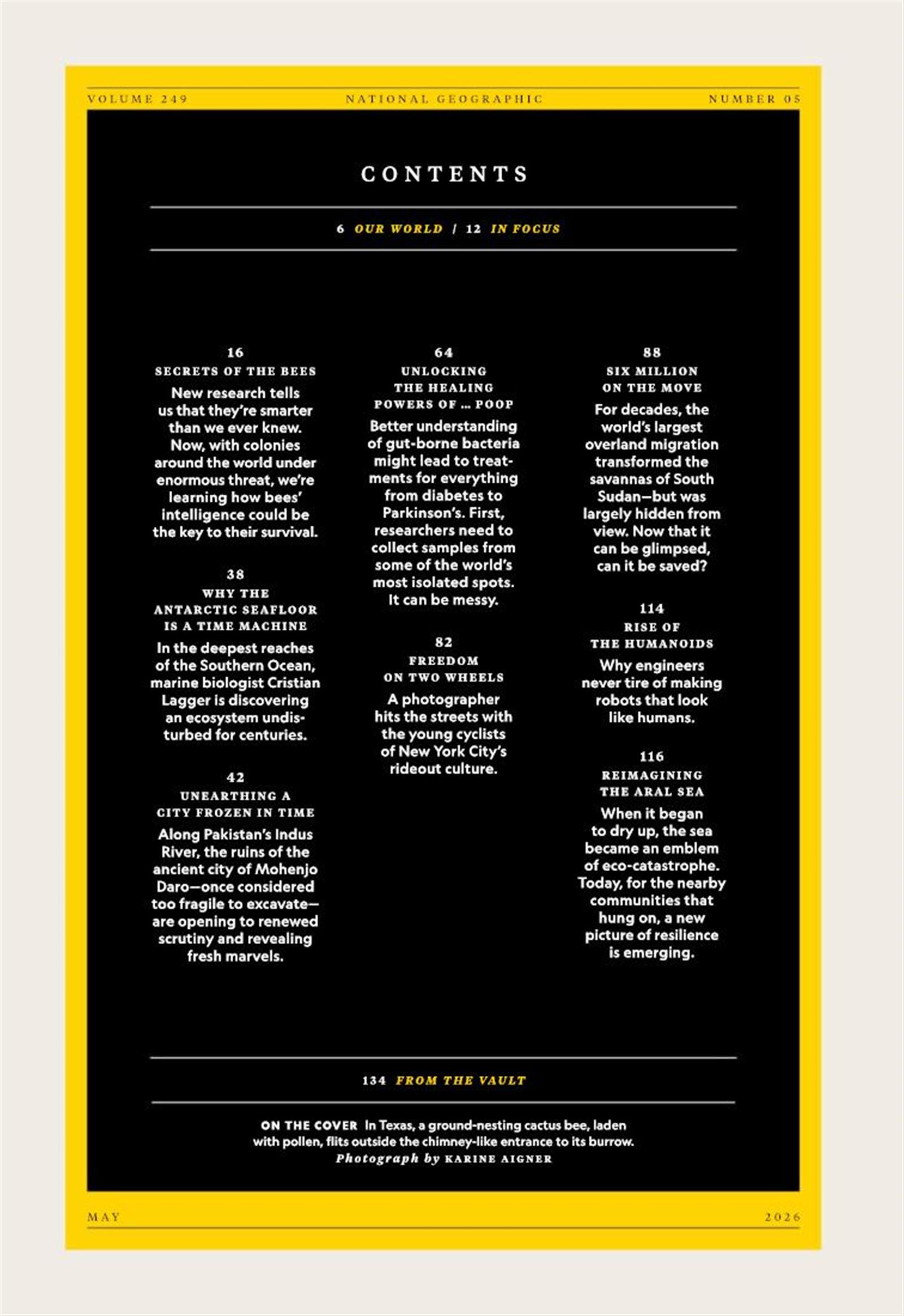 VOLUME 249

NATIONAL GEOGRAPHIC

NUMBER 05

CONTENTS

6 OUR WORLD / 12 IN FOCUS

16
SECRETS OF THE BEES
New research tells us that they're smarter than we ever knew. Now, with colonies around the world under enormous threat, we're learning how bees' intelligence could be the key to their survival.

38
WHY THE ANTARCTIC SEAFLOOR IS A TIME MACHINE
In the deepest reaches of the Southern Ocean, marine biologist Cristian Lagger is discovering an ecosystem undisturbed for centuries.

42
UNEARTHING A CITY FROZEN IN TIME
Along Pakistan's Indus River, the ruins of the ancient city of Mohenjo Daro—once considered too fragile to excavate—are opening to renewed scrutiny and revealing fresh marvels.

64
UNLOCKING THE HEALING POWERS OF ... POOP
Better understanding of gut-borne bacteria might lead to treatments for everything from diabetes to Parkinson's. First, researchers need to collect samples from some of the world's most isolated spots. It can be messy.

82
FREEDOM ON TWO WHEELS
A photographer hits the streets with the young cyclists of New York City's rideout culture.

88
SIX MILLION ON THE MOVE
For decades, the world's largest overland migration transformed the savannas of South Sudan—but was largely hidden from view. Now that it can be glimpsed, can it be saved?

114
RISE OF THE HUMANOIDS
Why engineers never tire of making robots that look like humans.

116
REIMAGINING THE ARAL SEA
When it began to dry up, the sea became an emblem of eco-catastrophe. Today, for the nearby communities that hung on, a new picture of resilience is emerging.

134 FROM THE VAULT

ON THE COVER In Texas, a ground-nesting cactus bee, laden with pollen, flits outside the chimney-like entrance to its burrow. Photograph by KARINE AIGNER

MAY

2026